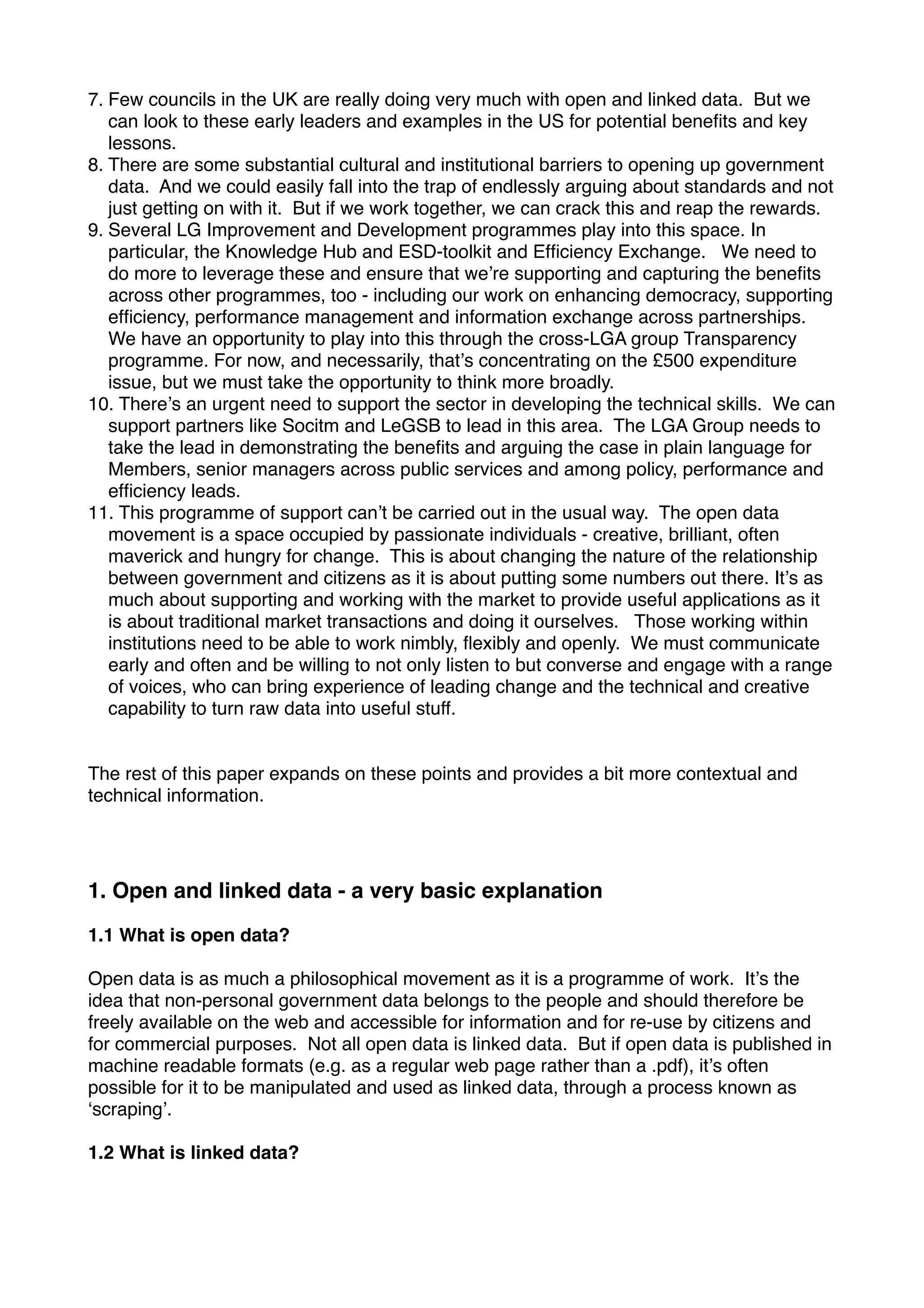 7. Few councils in the UK are really doing very much with open and linked data. But we can look to these early leaders and examples in the US for potential benefits and key lessons.
8. There are some substantial cultural and institutional barriers to opening up government data. And we could easily fall into the trap of endlessly arguing about standards and not just getting on with it. But if we work together, we can crack this and reap the rewards.
9. Several LG Improvement and Development programmes play into this space. In particular, the Knowledge Hub and ESD-toolkit and Efficiency Exchange. We need to do more to leverage these and ensure that we're supporting and capturing the benefits across other programmes, too - including our work on enhancing democracy, supporting efficiency, performance management and information exchange across partnerships. We have an opportunity to play into this through the cross-LGA group Transparency programme. For now, and necessarily, that's concentrating on the £500 expenditure issue, but we must take the opportunity to think more broadly.
10. There's an urgent need to support the sector in developing the technical skills. We can support partners like Socitm and LeGSB to lead in this area. The LGA Group needs to take the lead in demonstrating the benefits and arguing the case in plain language for Members, senior managers across public services and among policy, performance and efficiency leads.
11. This programme of support can't be carried out in the usual way. The open data movement is a space occupied by passionate individuals - creative, brilliant, often maverick and hungry for change. This is about changing the nature of the relationship between government and citizens as it is about putting some numbers out there. It's as much about supporting and working with the market to provide useful applications as it is about traditional market transactions and doing it ourselves. Those working within institutions need to be able to work nimbly, flexibly and openly. We must communicate early and often and be willing to not only listen to but converse and engage with a range of voices, who can bring experience of leading change and the technical and creative capability to turn raw data into useful stuff.

The rest of this paper expands on these points and provides a bit more contextual and technical information.

1. Open and linked data - a very basic explanation

1.1 What is open data?

Open data is as much a philosophical movement as it is a programme of work. It's the idea that non-personal government data belongs to the people and should therefore be freely available on the web and accessible for information and for re-use by citizens and for commercial purposes. Not all open data is linked data. But if open data is published in machine readable formats (e.g. as a regular web page rather than a .pdf), it's often possible for it to be manipulated and used as linked data, through a process known as 'scraping'.

1.2 What is linked data?